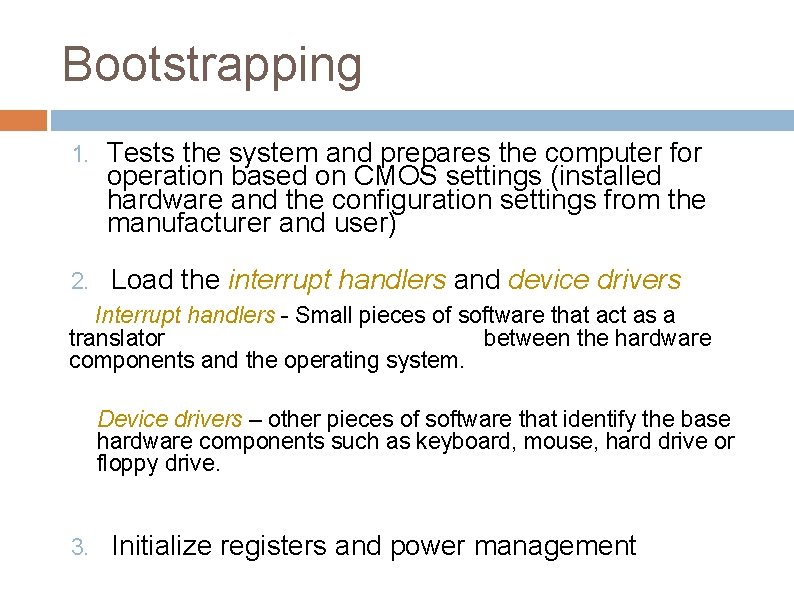 Bootstrapping

1. Tests the system and prepares the computer for operation based on CMOS settings (installed hardware and the configuration settings from the manufacturer and user)

2. Load the interrupt handlers and device drivers

Interrupt handlers - Small pieces of software that act as a translator between the hardware components and the operating system.

Device drivers – other pieces of software that identify the base hardware components such as keyboard, mouse, hard drive or floppy drive.

3. Initialize registers and power management